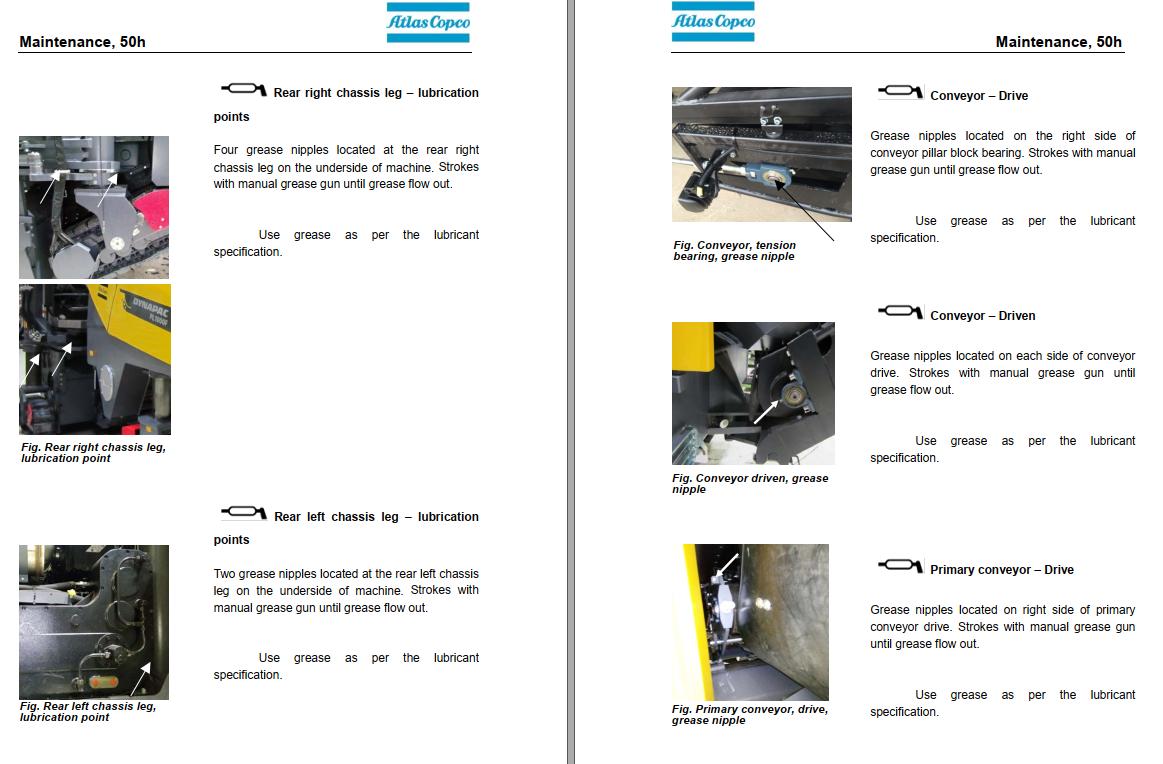 Atlas Copco

Maintenance, 50h

Rear right chassis leg – lubrication points

Four grease nipples located at the rear right chassis leg on the underside of machine. Strokes with manual grease gun until grease flow out.

Use grease as per the lubricant specification.

DYNAPAC

Fig. Rear right chassis leg, lubrication point

Rear left chassis leg – lubrication points

Two grease nipples located at the rear left chassis leg on the underside of machine. Strokes with manual grease gun until grease flow out.

Use grease as per the lubricant specification.

Fig. Rear left chassis leg, lubrication point

Atlas Copco

Maintenance, 50h

Conveyor – Drive

Grease nipples located on the right side of conveyor pillar block bearing. Strokes with manual grease gun until grease flow out.

Use grease as per the lubricant specification.

Fig. Conveyor, tension bearing, grease nipple

Conveyor – Driven

Grease nipples located on each side of conveyor drive. Strokes with manual grease gun until grease flow out.

Use grease as per the lubricant specification.

Fig. Conveyor driven, grease nipple

Primary conveyor – Drive

Grease nipples located on right side of primary conveyor drive. Strokes with manual grease gun until grease flow out.

Use grease as per the lubricant specification.

Fig. Primary conveyor, drive, grease nipple